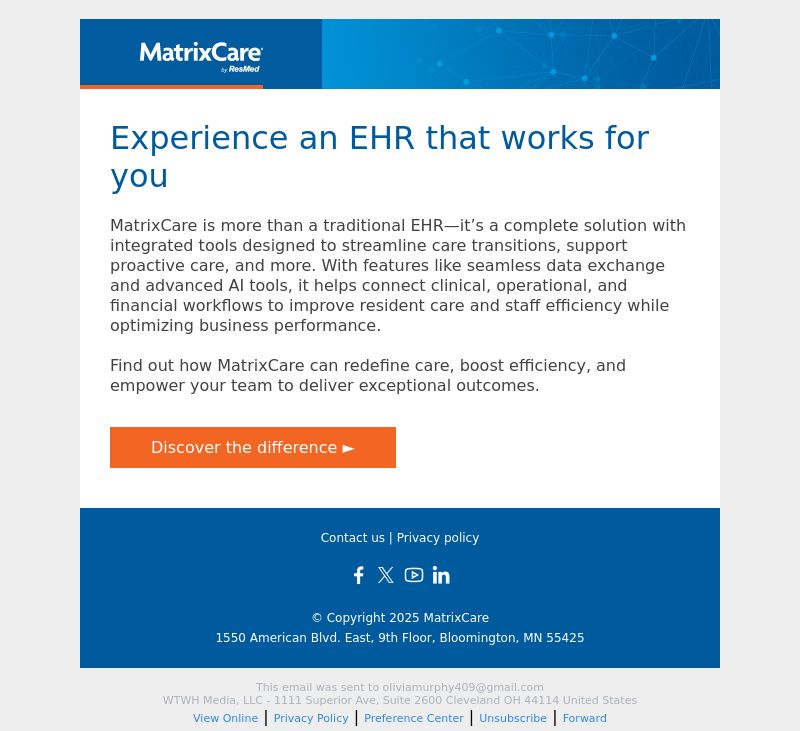 MatrixCare by ResMed

Experience an EHR that works for you

MatrixCare is more than a traditional EHR—it's a complete solution with integrated tools designed to streamline care transitions, support proactive care, and more. With features like seamless data exchange and advanced AI tools, it helps connect clinical, operational, and financial workflows to improve resident care and staff efficiency while optimizing business performance.

Find out how MatrixCare can redefine care, boost efficiency, and empower your team to deliver exceptional outcomes.

Discover the difference ►

Contact us | Privacy policy

© Copyright 2025 MatrixCare
1550 American Blvd. East, 9th Floor, Bloomington, MN 55425

This email was sent to oliviamurphy409@gmail.com
WTWH Media, LLC - 1111 Superior Ave, Suite 2600 Cleveland OH 44114 United States
View Online | Privacy Policy | Preference Center | Unsubscribe | Forward